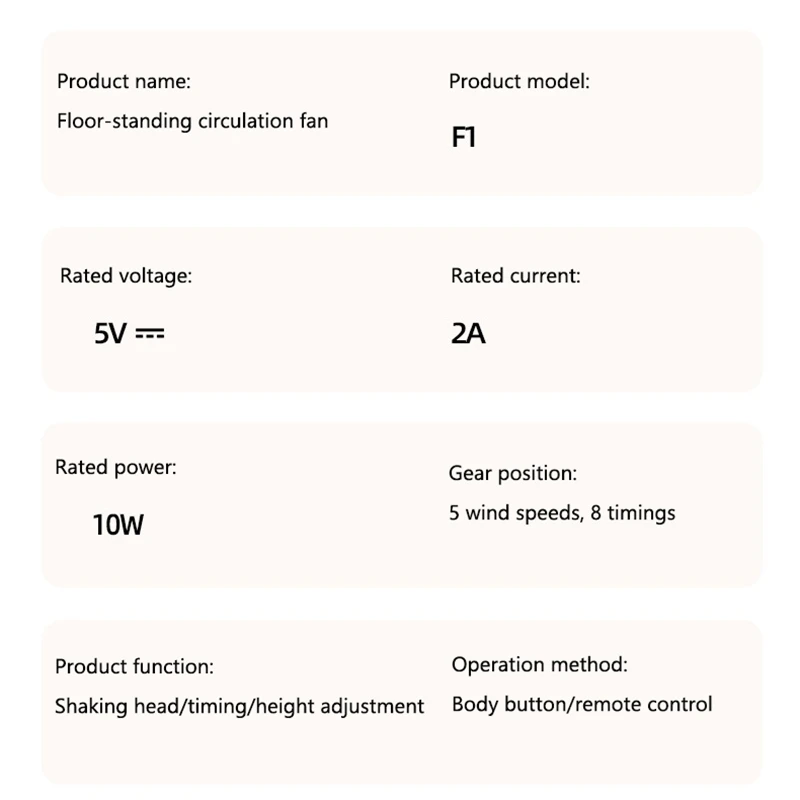 Product name:
Floor-standing circulation fan

Product model:
F1

Rated voltage:
5V ⎓

Rated current:
2A

Rated power:
10W

Gear position:
5 wind speeds, 8 timings

Product function:
Shaking head/timing/height adjustment

Operation method:
Body button/remote control